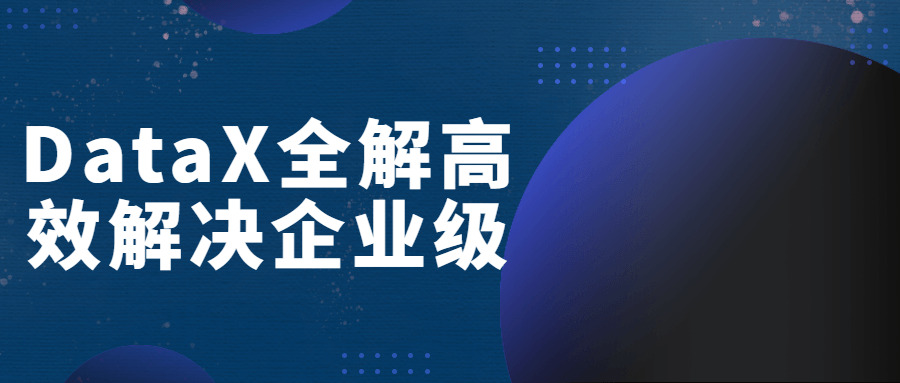 DataX全解高效解决企业级